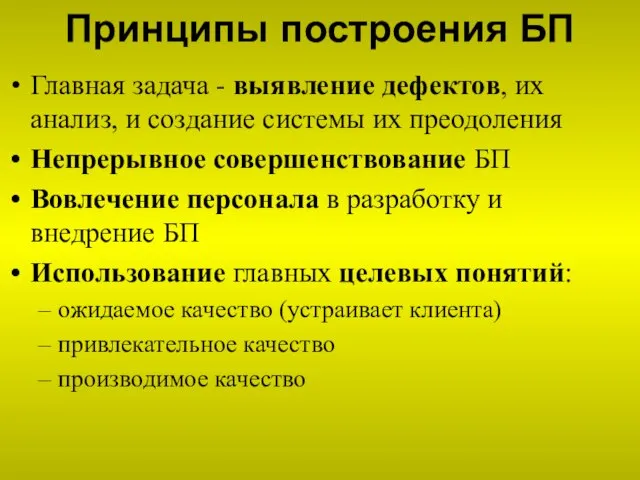 Принципы построения БП

• Главная задача - выявление дефектов, их анализ, и создание системы их преодоления
• Непрерывное совершенствование БП
• Вовлечение персонала в разработку и внедрение БП
• Использование главных целевых понятий:
– ожидаемое качество (устраивает клиента)
– привлекательное качество
– производимое качество